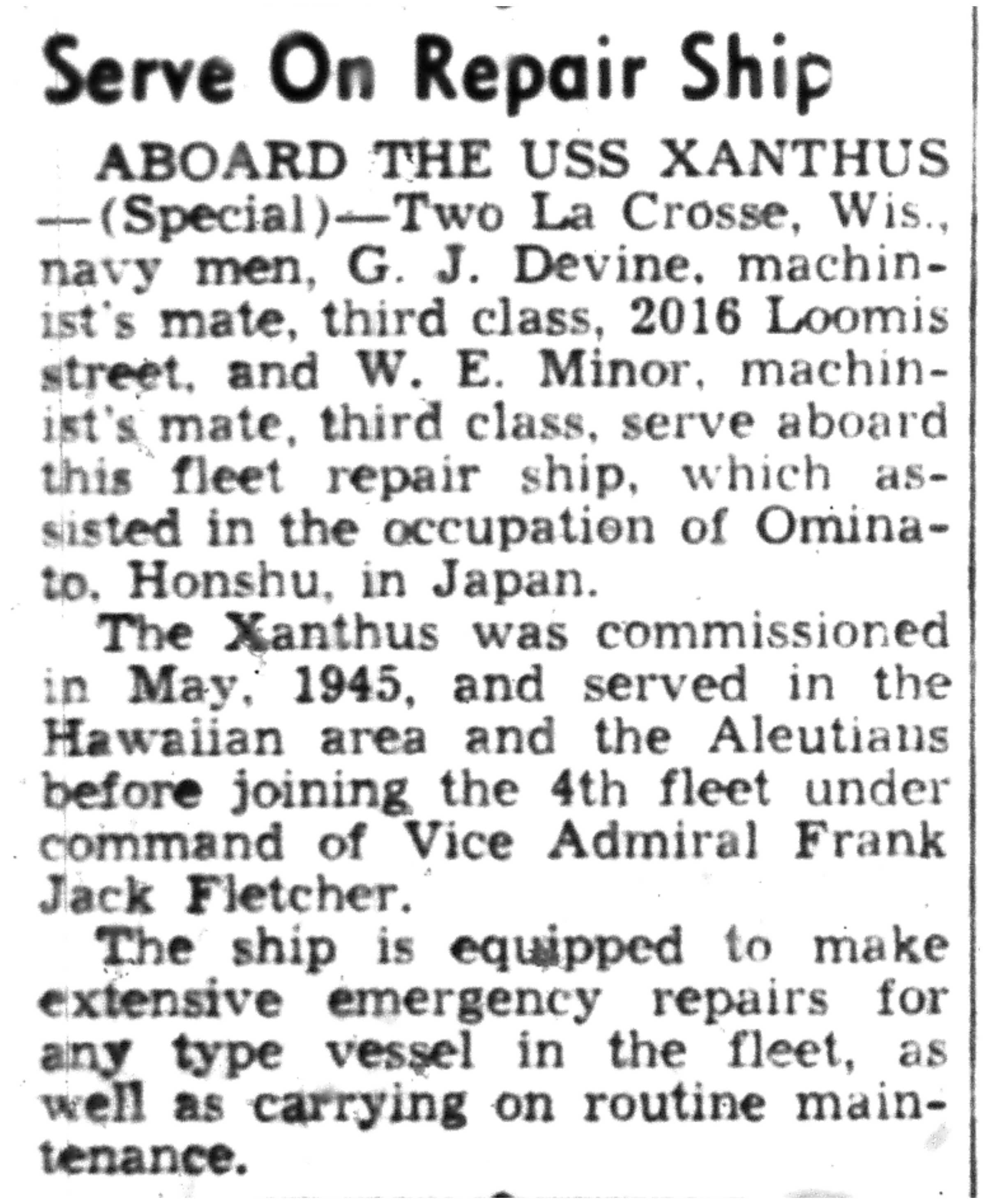 Serve On Repair Ship

ABOARD THE USS XANTHUS —(Special)—Two La Crosse, Wis., navy men, G. J. Devine, machinist's mate, third class, 2016 Loomis street, and W. E. Minor, machinist's mate, third class, serve aboard this fleet repair ship, which assisted in the occupation of Ominato, Honshu, in Japan.

The Xanthus was commissioned in May, 1945, and served in the Hawaiian area and the Aleutians before joining the 4th fleet under command of Vice Admiral Frank Jack Fletcher.

The ship is equipped to make extensive emergency repairs for any type vessel in the fleet, as well as carrying on routine maintenance.